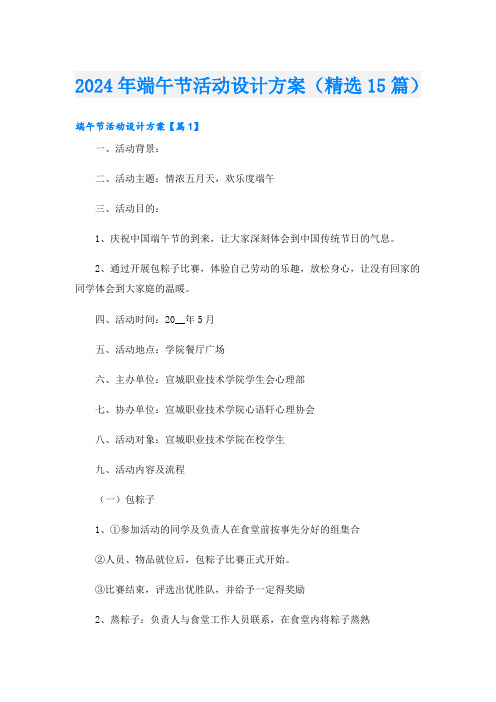 2024年端午节活动设计方案（精选15篇）

端午节活动设计方案【篇1】

一、活动背景：

二、活动主题：情浓五月天，欢乐度端午

三、活动目的：

1、庆祝中国端午节的到来，让大家深刻体会到中国传统节日的气息。

2、通过开展包粽子比赛，体验自己劳动的乐趣，放松身心，让没有回家的同学体会到大家庭的温暖。

四、活动时间：20__年5月

五、活动地点：学院餐厅广场

六、主办单位：宣城职业技术学院学生会心理部

七、协办单位：宣城职业技术学院心语轩心理协会

八、活动对象：宣城职业技术学院在校学生

九、活动内容及流程

（一）包粽子

1、①参加活动的同学及负责人在食堂前按事先分好的组集合

②人员、物品就位后，包粽子比赛正式开始。

③比赛结束，评选出优胜队，并给予一定得奖励

2、蒸粽子：负责人与食堂工作人员联系，在食堂内将粽子蒸熟